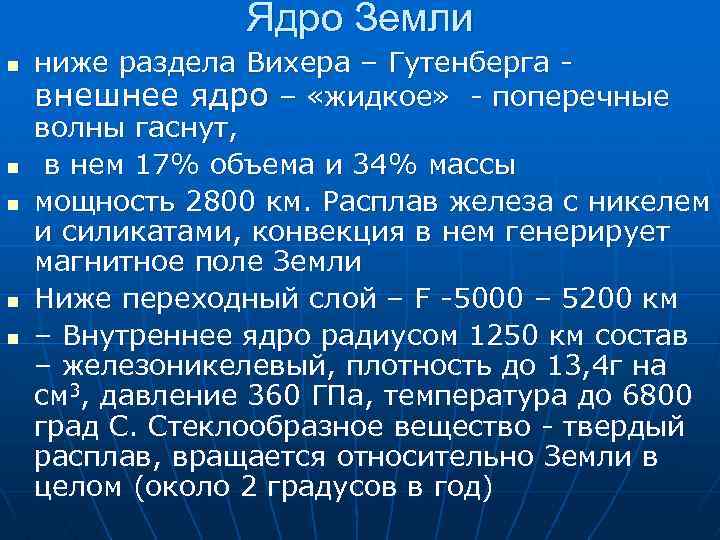 Ядро Земли

- ниже раздела Вихера – Гутенберга - внешнее ядро – «жидкое» - поперечные волны гаснут,
- в нем 17% объема и 34% массы
- мощность 2800 км. Расплав железа с никелем и силикатами, конвекция в нем генерирует магнитное поле Земли
- Ниже переходный слой – F -5000 – 5200 км
- – Внутреннее ядро радиусом 1250 км состав – железоникелевый, плотность до 13,4г на см$^3$, давление 360 ГПа, температура до 6800 град С. Стеклообразное вещество - твердый расплав, вращается относительно Земли в целом (около 2 градусов в год)